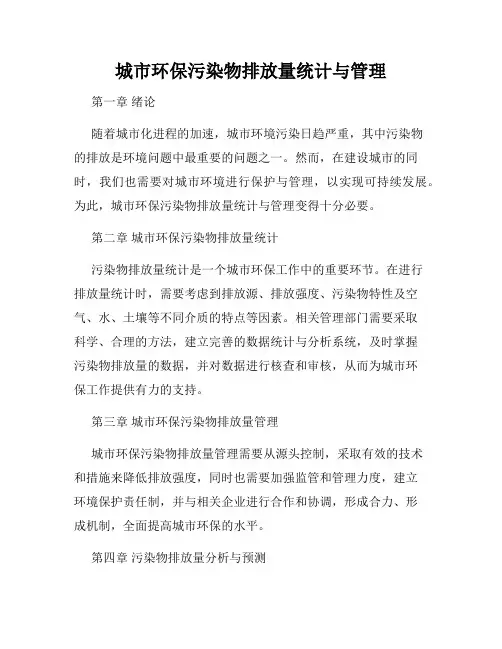 城市环保污染物排放量统计与管理

第一章 绪论

随着城市化进程的加速，城市环境污染日趋严重，其中污染物的排放是环境问题中最重要的问题之一。然而，在建设城市的同时，我们也需要对城市环境进行保护与管理，以实现可持续发展。为此，城市环保污染物排放量统计与管理变得十分必要。

第二章 城市环保污染物排放量统计

污染物排放量统计是一个城市环保工作中的重要环节。在进行排放量统计时，需要考虑到排放源、排放强度、污染物特性及空气、水、土壤等不同介质的特点等因素。相关管理部门需要采取科学、合理的方法，建立完善的数据统计与分析系统，及时掌握污染物排放量的数据，并对数据进行核查和审核，从而为城市环保工作提供有力的支持。

第三章 城市环保污染物排放量管理

城市环保污染物排放量管理需要从源头控制，采取有效的技术和措施来降低排放强度，同时也需要加强监管和管理力度，建立环境保护责任制，并与相关企业进行合作和协调，形成合力、形成机制，全面提高城市环保的水平。

第四章 污染物排放量分析与预测